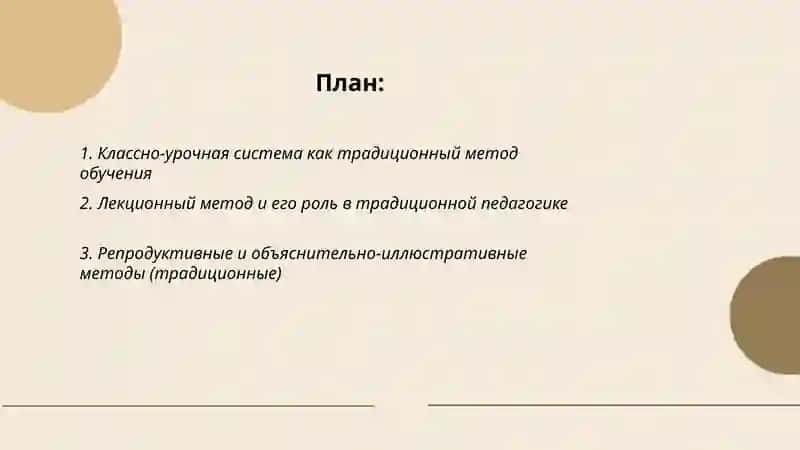 План:

1. Классно-урочная система как традиционный метод обучения

2. Лекционный метод и его роль в традиционной педагогике

3. Репродуктивные и объяснительно-иллюстративные методы (традиционные)